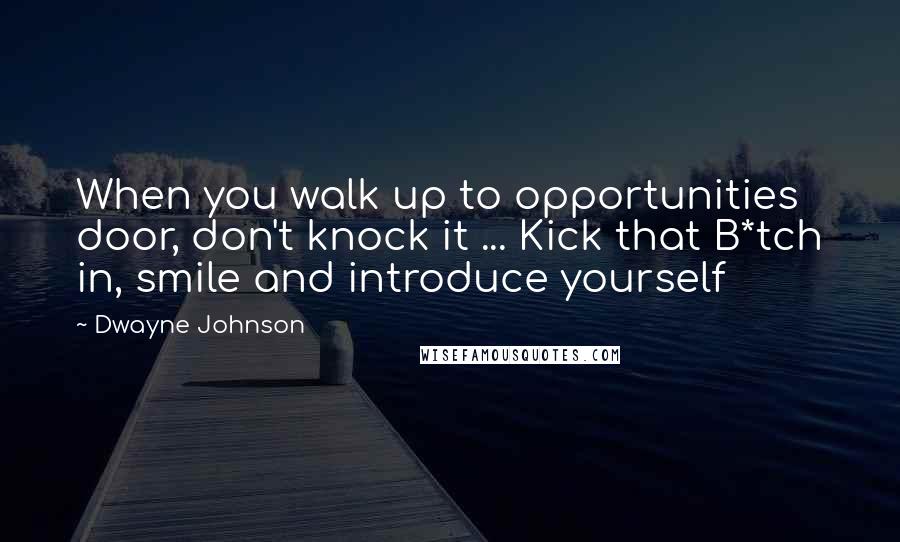 When you walk up to opportunities door, don't knock it ... Kick that B*tch in, smile and introduce yourself

~ Dwayne Johnson

WISEFAMOUSQUOTES.COM